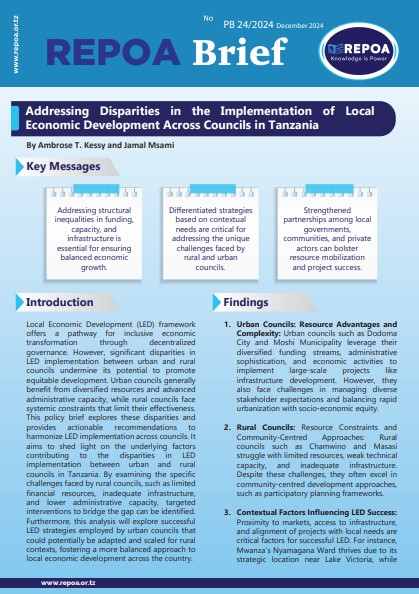 www.repoa.or.tz

No PB 24/2024 December 2024

REPOA Brief

REPOA
Knowledge is Power

Addressing Disparities in the Implementation of Local Economic Development Across Councils in Tanzania

By Ambrose T. Kessy and Jamal Msami

Key Messages

Addressing structural inequalities in funding, capacity, and infrastructure is essential for ensuring balanced economic growth.

Differentiated strategies based on contextual needs are critical for addressing the unique challenges faced by rural and urban councils.

Strengthened partnerships among local governments, communities, and private actors can bolster resource mobilization and project success.

Introduction

Local Economic Development (LED) framework offers a pathway for inclusive economic transformation through decentralized governance. However, significant disparities in LED implementation between urban and rural councils undermine its potential to promote equitable development. Urban councils generally benefit from diversified resources and advanced administrative capacity, while rural councils face systemic constraints that limit their effectiveness. This policy brief explores these disparities and provides actionable recommendations to harmonize LED implementation across councils. It aims to shed light on the underlying factors contributing to the disparities in LED implementation between urban and rural councils in Tanzania. By examining the specific challenges faced by rural councils, such as limited financial resources, inadequate infrastructure, and lower administrative capacity, targeted interventions to bridge the gap can be identified. Furthermore, this analysis will explore successful LED strategies employed by urban councils that could potentially be adapted and scaled for rural contexts, fostering a more balanced approach to local economic development across the country.

Findings

1. Urban Councils: Resource Advantages and Complexity: Urban councils such as Dodoma City and Moshi Municipality leverage their diversified funding streams, administrative sophistication, and economic activities to implement large-scale projects like infrastructure development. However, they also face challenges in managing diverse stakeholder expectations and balancing rapid urbanization with socio-economic equity.

2. Rural Councils: Resource Constraints and Community-Centred Approaches: Rural councils such as Chamwino and Masasi struggle with limited resources, weak technical capacity, and inadequate infrastructure. Despite these challenges, they often excel in community-centred development approaches, such as participatory planning frameworks.

3. Contextual Factors Influencing LED Success: Proximity to markets, access to infrastructure, and alignment of projects with local needs are critical factors for successful LED. For instance, Mwanza's Nyamagana Ward thrives due to its strategic location near Lake Victoria, while

www.repoa.or.tz